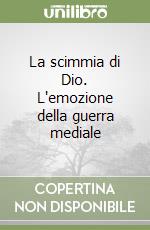 unilibro

La scimmia di Dio. L'emozione della guerra mediale

COPERTINA NON DISPONIBILE